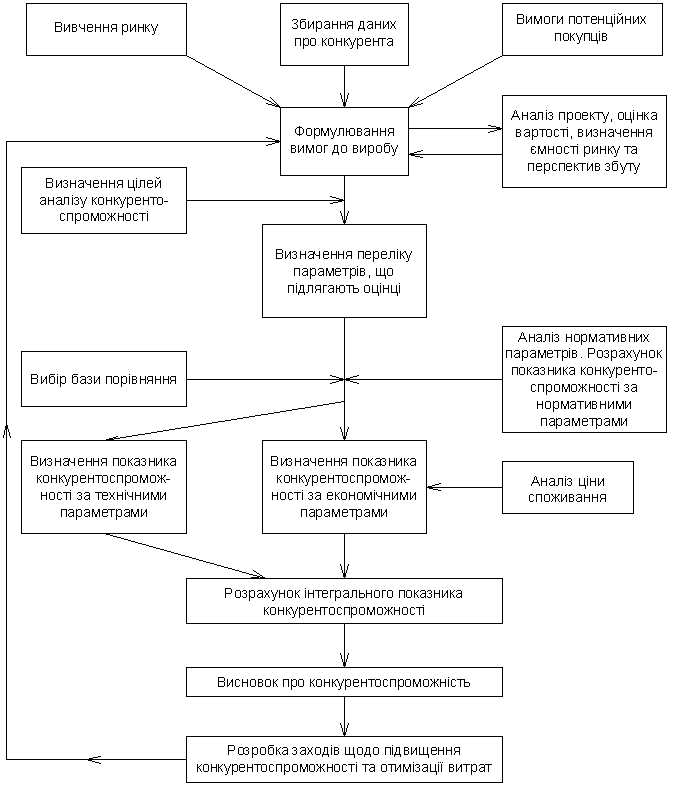 Вивчення ринку

Збирання даних про конкурента

Вимоги потенційних покупців

Формулювання вимог до виробу

Аналіз проекту, оцінка вартості, визначення ємності ринку та перспектив збуту

Визначення цілей аналізу конкурентоспроможності

Визначення переліку параметрів, що підлягають оцінці

Вибір бази порівняння

Аналіз нормативних параметрів. Розрахунок показника конкурентоспроможності за нормативними параметрами

Визначення показника конкурентоспроможності за технічними параметрами

Визначення показника конкурентоспроможності за економічними параметрами

Аналіз ціни споживання

Розрахунок інтегрального показника конкурентоспроможності

Висновок про конкурентоспроможність

Розробка заходів щодо підвищення конкурентоспроможності та отимізації витрат